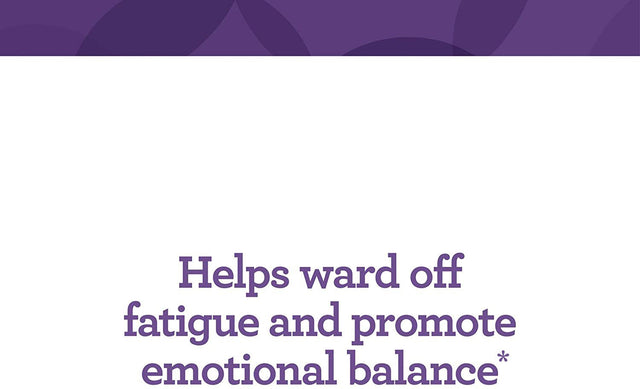 Helps ward off fatigue and promote emotional balance*